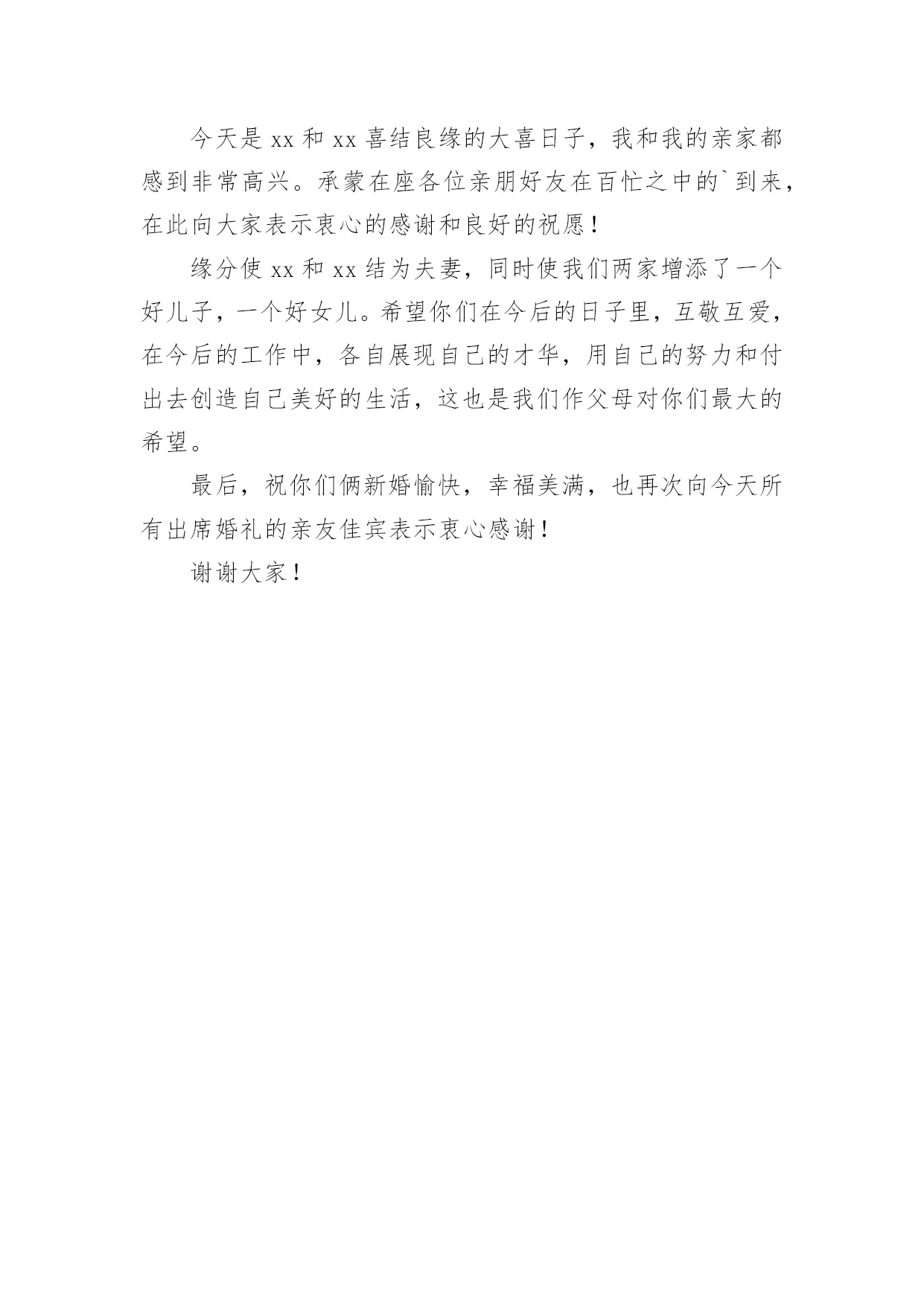 今天是 xx 和 xx 喜结良缘的大喜日子，我和我的亲家都感到非常高兴。承蒙在座各位亲朋好友在百忙之中的`到来，在此向大家表示衷心的感谢和良好的祝愿！

缘分使 xx 和 xx 结为夫妻，同时使我们两家增添了一个好儿子，一个好女儿。希望你们在今后的日子里，互敬互爱，在今后的工作中，各自展现自己的才华，用自己的努力和付出去创造自己美好的生活，这也是我们作父母对你们最大的希望。

最后，祝你们俩新婚愉快，幸福美满，也再次向今天所有出席婚礼的亲友佳宾表示衷心感谢！

谢谢大家！